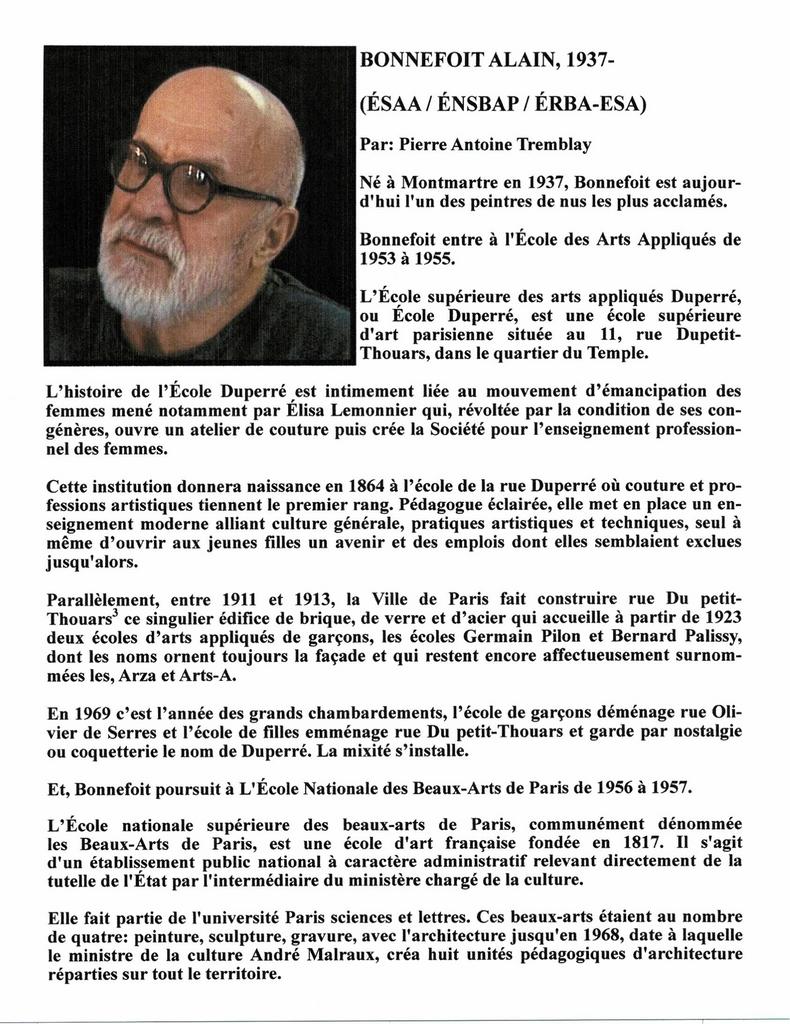 BONNEFOIT ALAIN, 1937-

(ÉSAA / ÉNSBAP / ÉRBA-ESA)

Par: Pierre Antoine Tremblay

Né à Montmartre en 1937, Bonnefoit est aujourd'hui l'un des peintres de nus les plus acclamés.

Bonnefoit entre à l'École des Arts Appliqués de 1953 à 1955.

L'École supérieure des arts appliqués Duperré, ou École Duperré, est une école supérieure d'art parisienne située au 11, rue Dupetit-Thouars, dans le quartier du Temple.

L'histoire de l'École Duperré est intimement liée au mouvement d'émancipation des femmes mené notamment par Élisa Lemonnier qui, révoltée par la condition de ses congénères, ouvre un atelier de couture puis crée la Société pour l'enseignement professionnel des femmes.

Cette institution donnera naissance en 1864 à l'école de la rue Duperré où couture et professions artistiques tiennent le premier rang. Pédagogue éclairée, elle met en place un enseignement moderne alliant culture générale, pratiques artistiques et techniques, seul à même d'ouvrir aux jeunes filles un avenir et des emplois dont elles semblaient exclues jusqu'alors.

Parallèlement, entre 1911 et 1913, la Ville de Paris fait construire rue Du petit-Thouars$^3$ ce singulier édifice de brique, de verre et d'acier qui accueille à partir de 1923 deux écoles d'arts appliqués de garçons, les écoles Germain Pilon et Bernard Palissy, dont les noms ornent toujours la façade et qui restent encore affectueusement surnommées les, Arza et Arts-A.

En 1969 c'est l'année des grands chambardements, l'école de garçons déménage rue Olivier de Serres et l'école de filles emménage rue Du petit-Thouars et garde par nostalgie ou coquetterie le nom de Duperré. La mixité s'installe.

Et, Bonnefoit poursuit à L'École Nationale des Beaux-Arts de Paris de 1956 à 1957.

L'École nationale supérieure des beaux-arts de Paris, communément dénommée les Beaux-Arts de Paris, est une école d'art française fondée en 1817. Il s'agit d'un établissement public national à caractère administratif relevant directement de la tutelle de l'État par l'intermédiaire du ministère chargé de la culture.

Elle fait partie de l'université Paris sciences et lettres. Ces beaux-arts étaient au nombre de quatre: peinture, sculpture, gravure, avec l'architecture jusqu'en 1968, date à laquelle le ministre de la culture André Malraux, créa huit unités pédagogiques d'architecture réparties sur tout le territoire.